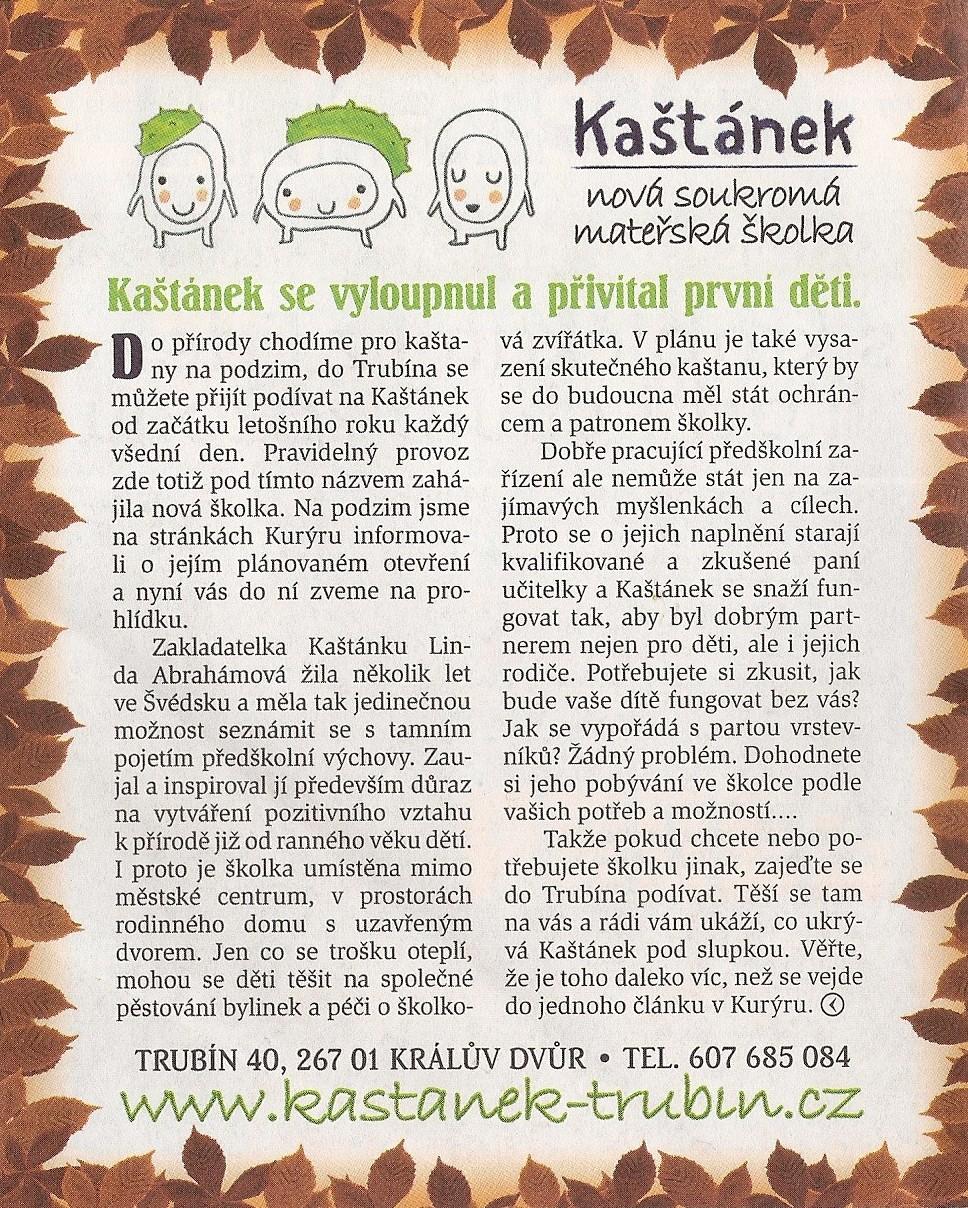 Kaštánek
nová soukromá mateřská školka

Kaštánek se vyloupnul a přivítal první děti.

Do přírody chodíme pro kaštany na podzim, do Trubína se můžete přijít podívat na Kaštánek od začátku letošního roku každý všední den. Pravidelný provoz zde totiž pod tímto názvem zahájila nová školka. Na podzim jsme na stránkách Kurýru informovali o jejím plánovaném otevření a nyní vás do ní zveme na prohlídku.

Zakladatelka Kaštánku Linda Abrahámová žila několik let ve Švédsku a měla tak jedinečnou možnost seznámit se s tamním pojetím předškolní výchovy. Zaujal a inspiroval jí především důraz na vytváření pozitivního vztahu k přírodě již od ranného věku dětí. I proto je školka umístěna mimo městské centrum, v prostorách rodinného domu s uzavřeným dvorem. Jen co se trošku oteplí, mohou se děti těšit na společné pěstování bylinek a péči o školková zvířátka. V plánu je také vysazení skutečného kaštanu, který by se do budoucna měl stát ochráncem a patronem školky.

Dobře pracující předškolní zařízení ale nemůže stát jen na zajímavých myšlenkách a cílech. Proto se o jejich naplnění starají kvalifikované a zkušené paní učitelky a Kaštánek se snaží fungovat tak, aby byl dobrým partnerem nejen pro děti, ale i jejich rodiče. Potřebujete si zkusit, jak bude vaše dítě fungovat bez vás? Jak se vypořádá s partou vrstevníků? Žádný problém. Dohodnete si jeho pobývání ve školce podle vašich potřeb a možností....

Takže pokud chcete nebo potřebujete školku jinak, zajeďte se do Trubína podívat. Těší se tam na vás a rádi vám ukáží, co ukrývá Kaštánek pod slupkou. Věřte, že je toho daleko víc, než se vejde do jednoho článku v Kurýru.

TRUBÍN 40, 267 01 KRÁLŮV DVŮR • TEL. 607 685 084
www.kastanek-trubin.cz